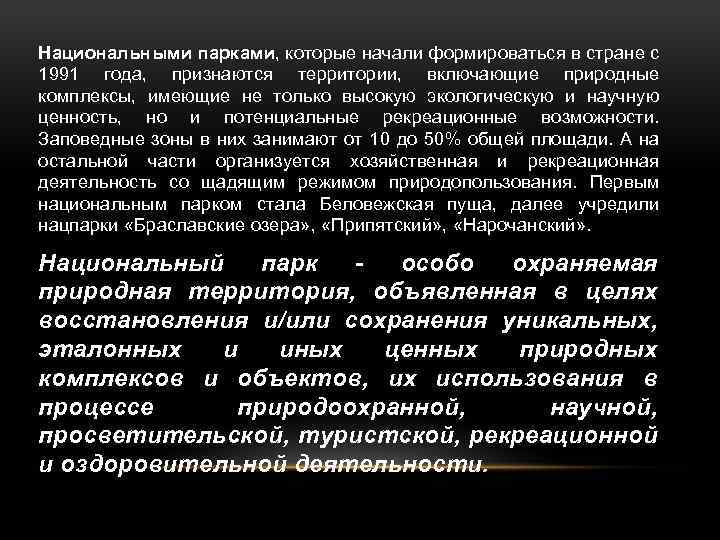 Национальными парками, которые начали формироваться в стране с 1991 года, признаются территории, включающие природные комплексы, имеющие не только высокую экологическую и научную ценность, но и потенциальные рекреационные возможности. Заповедные зоны в них занимают от 10 до 50% общей площади. А на остальной части организуется хозяйственная и рекреационная деятельность со щадящим режимом природопользования. Первым национальным парком стала Беловежская пуща, далее учредили нацпарки «Браславские озера», «Припятский», «Нарочанский».

Национальный парк - особо охраняемая природная территория, объявленная в целях восстановления и/или сохранения уникальных, эталонных и иных ценных природных комплексов и объектов, их использования в процессе природоохранной, научной, просветительской, туристской, рекреационной и оздоровительной деятельности.